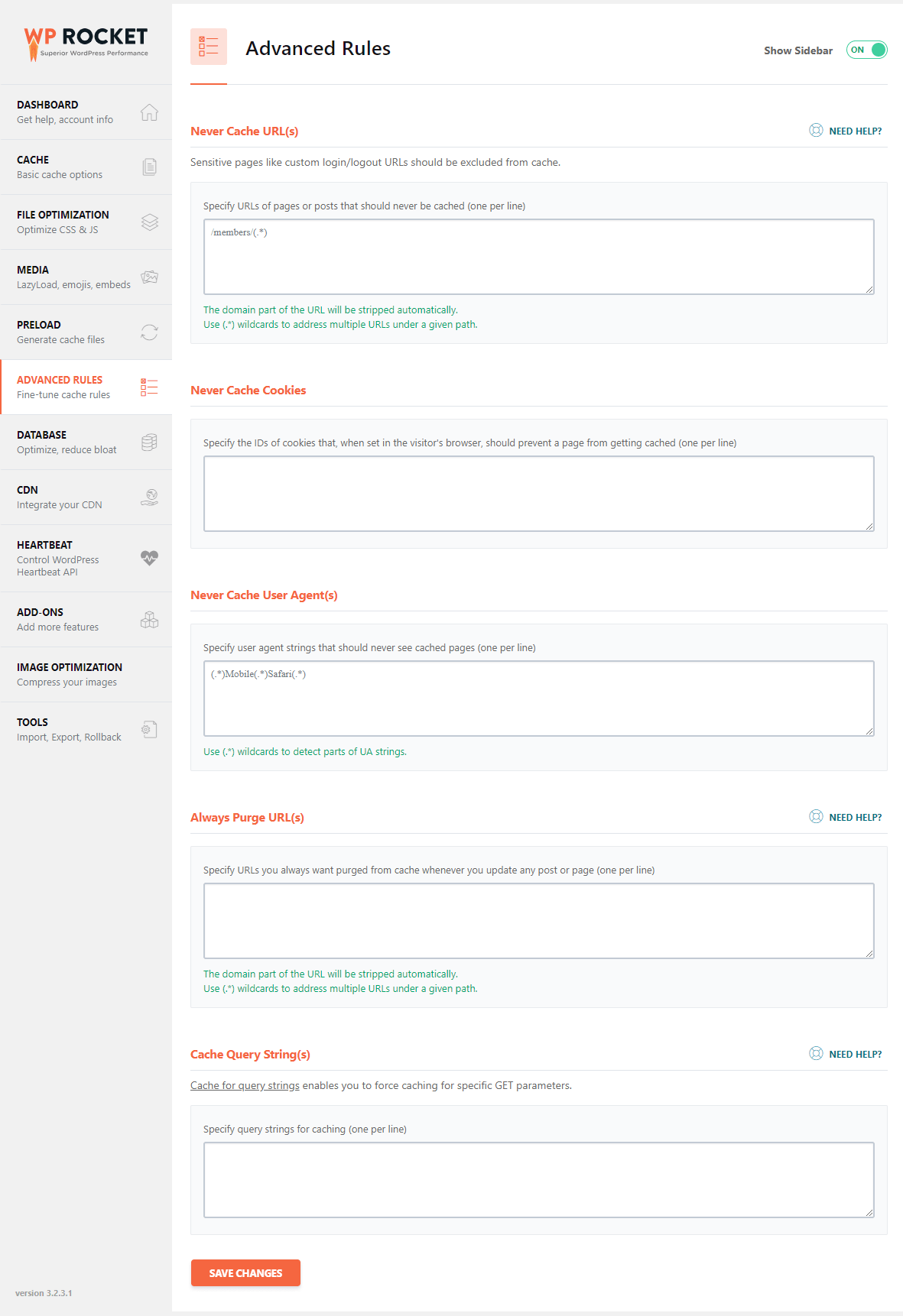 WP ROCKET
Superior WordPress Performance

DASHBOARD
Get help, account info

CACHE
Basic cache options

FILE OPTIMIZATION
Optimize CSS & JS

MEDIA
LazyLoad, emojis, embeds

PRELOAD
Generate cache files

ADVANCED RULES
Fine-tune cache rules

DATABASE
Optimize, reduce bloat

CDN
Integrate your CDN

HEARTBEAT
Control WordPress Heartbeat API

ADD-ONS
Add more features

IMAGE OPTIMIZATION
Compress your images

TOOLS
Import, Export, Rollback

version 3.2.3.1

Advanced Rules

Show Sidebar ON

Never Cache URL(s)

NEED HELP?

Sensitive pages like custom login/logout URLs should be excluded from cache.

Specify URLs of pages or posts that should never be cached (one per line)

/members/(.*)

The domain part of the URL will be stripped automatically.
Use (.*) wildcards to address multiple URLs under a given path.

Never Cache Cookies

Specify the IDs of cookies that, when set in the visitor's browser, should prevent a page from getting cached (one per line)

Never Cache User Agent(s)

Specify user agent strings that should never see cached pages (one per line)

(.*)Mobile(.*)Safari(.*)

Use (.*) wildcards to detect parts of UA strings.

Always Purge URL(s)

NEED HELP?

Specify URLs you always want purged from cache whenever you update any post or page (one per line)

The domain part of the URL will be stripped automatically.
Use (.*) wildcards to address multiple URLs under a given path.

Cache Query String(s)

NEED HELP?

Cache for query strings enables you to force caching for specific GET parameters.

Specify query strings for caching (one per line)

SAVE CHANGES